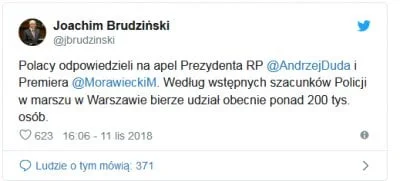 Joachim Brudziński
@jbrudzinski

Polacy odpowiedzieli na apel Prezydenta RP @AndrzejDuda i Premiera @MorawieckiM. Według wstępnych szacunków Policji w marszu w Warszawie bierze udział obecnie ponad 200 tys. osób.

623 16:06 - 11 lis 2018

Ludzie o tym mówią: 371